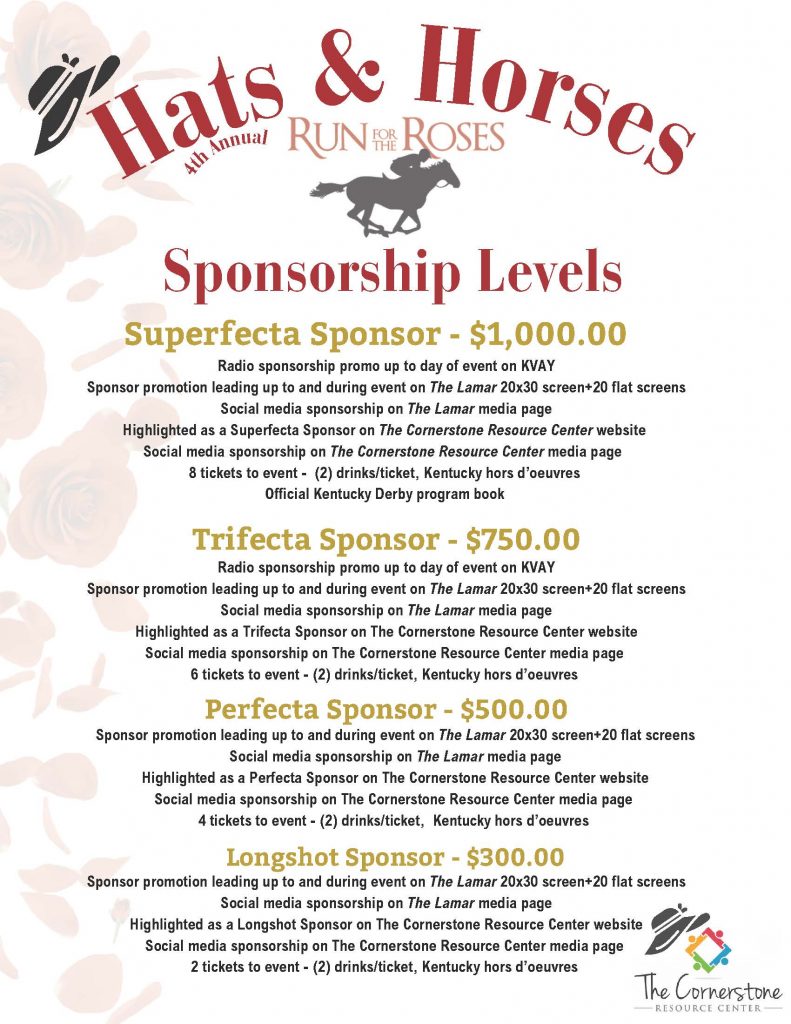 Hats & Horses
4th Annual
RUN FOR THE ROSES

Sponsorship Levels

Superfecta Sponsor - $1,000.00
Radio sponsorship promo up to day of event on KVAY
Sponsor promotion leading up to and during event on The Lamar 20x30 screen+20 flat screens
Social media sponsorship on The Lamar media page
Highlighted as a Superfecta Sponsor on The Cornerstone Resource Center website
Social media sponsorship on The Cornerstone Resource Center media page
8 tickets to event - (2) drinks/ticket, Kentucky hors d'oeuvres
Official Kentucky Derby program book

Trifecta Sponsor - $750.00
Radio sponsorship promo up to day of event on KVAY
Sponsor promotion leading up to and during event on The Lamar 20x30 screen+20 flat screens
Social media sponsorship on The Lamar media page
Highlighted as a Trifecta Sponsor on The Cornerstone Resource Center website
Social media sponsorship on The Cornerstone Resource Center media page
6 tickets to event - (2) drinks/ticket, Kentucky hors d'oeuvres

Perfecta Sponsor - $500.00
Sponsor promotion leading up to and during event on The Lamar 20x30 screen+20 flat screens
Social media sponsorship on The Lamar media page
Highlighted as a Perfecta Sponsor on The Cornerstone Resource Center website
Social media sponsorship on The Cornerstone Resource Center media page
4 tickets to event - (2) drinks/ticket, Kentucky hors d'oeuvres

Longshot Sponsor - $300.00
Sponsor promotion leading up to and during event on The Lamar 20x30 screen+20 flat screens
Social media sponsorship on The Lamar media page
Highlighted as a Longshot Sponsor on The Cornerstone Resource Center website
Social media sponsorship on The Cornerstone Resource Center media page
2 tickets to event - (2) drinks/ticket, Kentucky hors d'oeuvres

The Cornerstone
RESOURCE CENTER